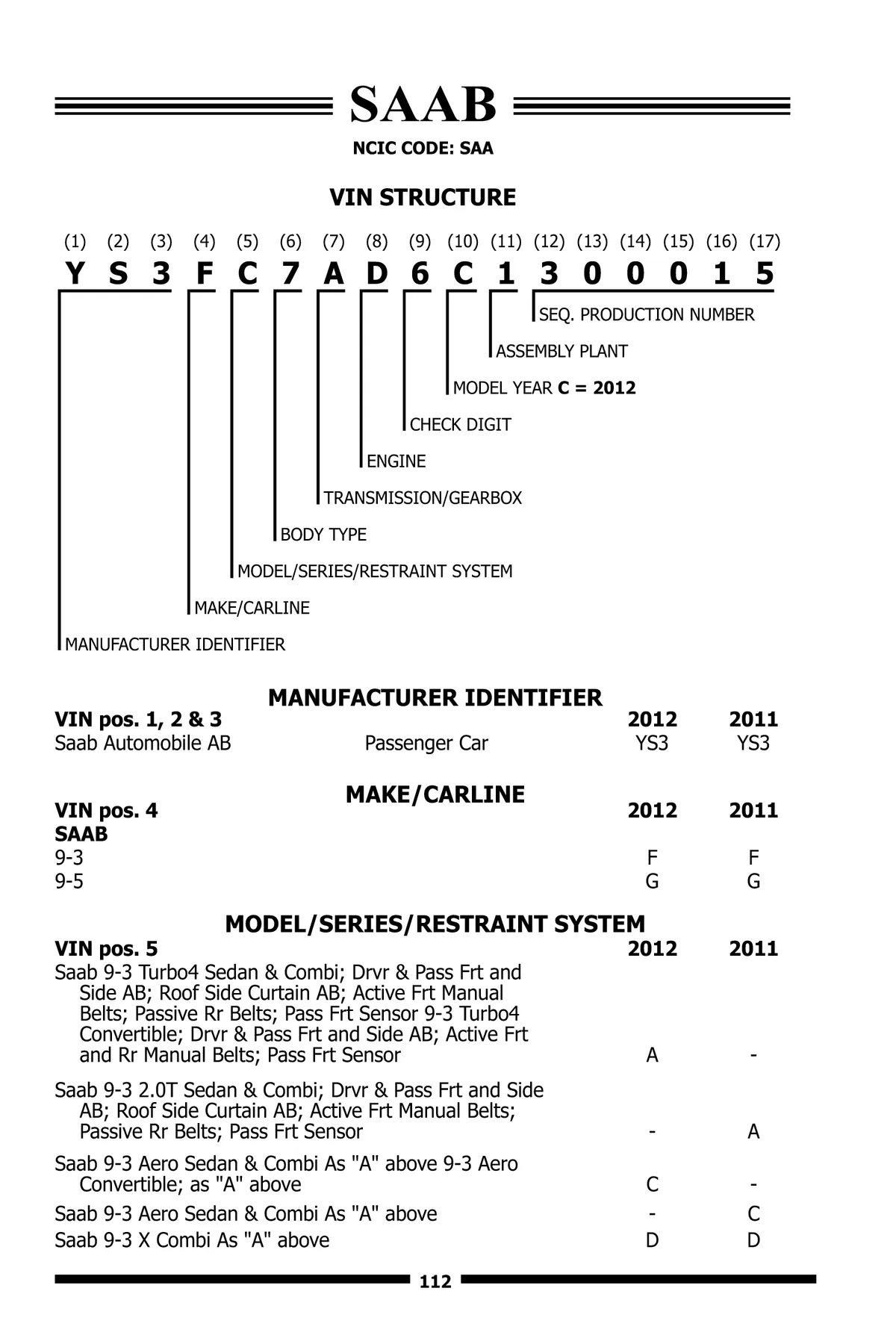 SAAB

NCIC CODE: SAA

VIN STRUCTURE

(1) (2) (3) (4) (5) (6) (7) (8) (9) (10) (11) (12) (13) (14) (15) (16) (17)
Y S 3 F C 7 A D 6 C 1 3 0 0 0 1 5

SEQ. PRODUCTION NUMBER
ASSEMBLY PLANT
MODEL YEAR C = 2012
CHECK DIGIT
ENGINE
TRANSMISSION/GEARBOX
BODY TYPE
MODEL/SERIES/RESTRAINT SYSTEM
MAKE/CARLINE
MANUFACTURER IDENTIFIER

MANUFACTURER IDENTIFIER

| VIN pos. 1, 2 & 3 | | 2012 | 2011 |
|---|---|---|---|
| Saab Automobile AB | Passenger Car | YS3 | YS3 |

MAKE/CARLINE

| VIN pos. 4 | 2012 | 2011 |
|---|---|---|
| SAAB | | |
| 9-3 | F | F |
| 9-5 | G | G |

MODEL/SERIES/RESTRAINT SYSTEM

| VIN pos. 5 | 2012 | 2011 |
|---|---|---|
| Saab 9-3 Turbo4 Sedan & Combi; Drvr & Pass Frt and Side AB; Roof Side Curtain AB; Active Frt Manual Belts; Passive Rr Belts; Pass Frt Sensor 9-3 Turbo4 Convertible; Drvr & Pass Frt and Side AB; Active Frt and Rr Manual Belts; Pass Frt Sensor | A | - |
| Saab 9-3 2.0T Sedan & Combi; Drvr & Pass Frt and Side AB; Roof Side Curtain AB; Active Frt Manual Belts; Passive Rr Belts; Pass Frt Sensor | - | A |
| Saab 9-3 Aero Sedan & Combi As "A" above 9-3 Aero Convertible; as "A" above | C | - |
| Saab 9-3 Aero Sedan & Combi As "A" above | - | C |
| Saab 9-3 X Combi As "A" above | D | D |

112